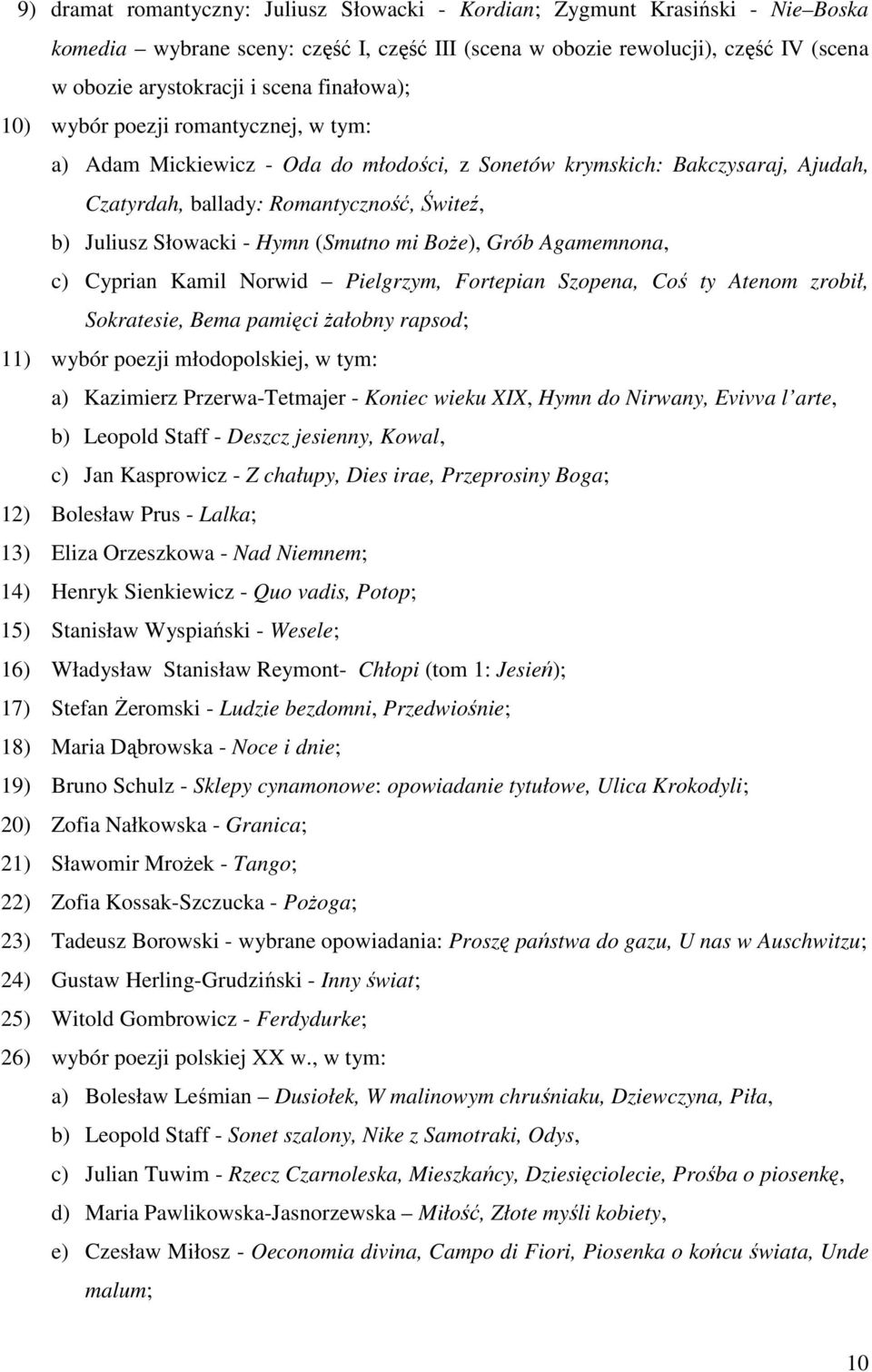 9) dramat romantyczny: Juliusz Słowacki - Kordian; Zygmunt Krasiński - Nie–Boska komedia – wybrane sceny: część I, część III (scena w obozie rewolucji), część IV (scena w obozie arystokracji i scena finałowa);

10) wybór poezji romantycznej, w tym:

a) Adam Mickiewicz - Oda do młodości, z Sonetów krymskich: Bakczysaraj, Ajudah, Czatyrdah, ballady: Romantyczność, Świteź,

b) Juliusz Słowacki - Hymn (Smutno mi Boże), Grób Agamemnona,

c) Cyprian Kamil Norwid – Pielgrzym, Fortepian Szopena, Coś ty Atenom zrobił, Sokratesie, Bema pamięci żałobny rapsod;

11) wybór poezji młodopolskiej, w tym:

a) Kazimierz Przerwa-Tetmajer - Koniec wieku XIX, Hymn do Nirwany, Evivva l'arte,

b) Leopold Staff - Deszcz jesienny, Kowal,

c) Jan Kasprowicz - Z chałupy, Dies irae, Przeprosiny Boga;

12) Bolesław Prus - Lalka;

13) Eliza Orzeszkowa - Nad Niemnem;

14) Henryk Sienkiewicz - Quo vadis, Potop;

15) Stanisław Wyspiański - Wesele;

16) Władysław Stanisław Reymont- Chłopi (tom 1: Jesień);

17) Stefan Żeromski - Ludzie bezdomni, Przedwiośnie;

18) Maria Dąbrowska - Noce i dnie;

19) Bruno Schulz - Sklepy cynamonowe: opowiadanie tytułowe, Ulica Krokodyli;

20) Zofia Nałkowska - Granica;

21) Sławomir Mrożek - Tango;

22) Zofia Kossak-Szczucka - Pożoga;

23) Tadeusz Borowski - wybrane opowiadania: Proszę państwa do gazu, U nas w Auschwitzu;

24) Gustaw Herling-Grudziński - Inny świat;

25) Witold Gombrowicz - Ferdydurke;

26) wybór poezji polskiej XX w., w tym:

a) Bolesław Leśmian – Dusiołek, W malinowym chruśniaku, Dziewczyna, Piła,

b) Leopold Staff - Sonet szalony, Nike z Samotraki, Odys,

c) Julian Tuwim - Rzecz Czarnoleska, Mieszkańcy, Dziesięciolecie, Prośba o piosenkę,

d) Maria Pawlikowska-Jasnorzewska – Miłość, Złote myśli kobiety,

e) Czesław Miłosz - Oeconomia divina, Campo di Fiori, Piosenka o końcu świata, Unde malum;

10